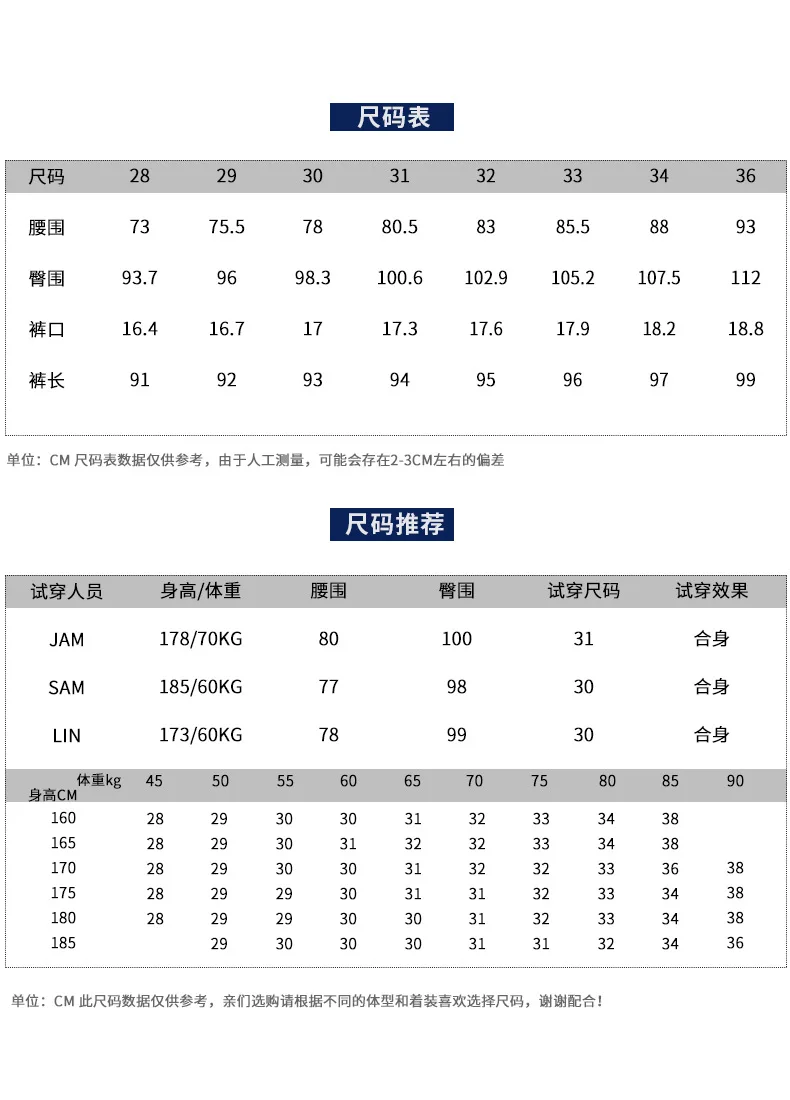 尺码表

| 尺码 | 28 | 29 | 30 | 31 | 32 | 33 | 34 | 36 |
|---|---|---|---|---|---|---|---|---|
| 腰围 | 73 | 75.5 | 78 | 80.5 | 83 | 85.5 | 88 | 93 |
| 臀围 | 93.7 | 96 | 98.3 | 100.6 | 102.9 | 105.2 | 107.5 | 112 |
| 裤口 | 16.4 | 16.7 | 17 | 17.3 | 17.6 | 17.9 | 18.2 | 18.8 |
| 裤长 | 91 | 92 | 93 | 94 | 95 | 96 | 97 | 99 |

单位：CM 尺码表数据仅供参考，由于人工测量，可能会存在2-3CM左右的偏差

尺码推荐

| 试穿人员 | 身高/体重 | 腰围 | 臀围 | 试穿尺码 | 试穿效果 |
|---|---|---|---|---|---|
| JAM | 178/70KG | 80 | 100 | 31 | 合身 |
| SAM | 185/60KG | 77 | 98 | 30 | 合身 |
| LIN | 173/60KG | 78 | 99 | 30 | 合身 |

| 体重kg 身高CM | 45 | 50 | 55 | 60 | 65 | 70 | 75 | 80 | 85 | 90 |
|---|---|---|---|---|---|---|---|---|---|---|
| 160 | 28 | 29 | 30 | 30 | 31 | 32 | 33 | 34 | 38 | |
| 165 | 28 | 29 | 30 | 31 | 32 | 32 | 33 | 34 | 38 | |
| 170 | 28 | 29 | 30 | 30 | 31 | 32 | 32 | 33 | 36 | 38 |
| 175 | 28 | 29 | 29 | 30 | 31 | 31 | 32 | 33 | 34 | 38 |
| 180 | 28 | 29 | 29 | 30 | 30 | 31 | 32 | 33 | 34 | 38 |
| 185 | | 29 | 30 | 30 | 30 | 31 | 31 | 32 | 34 | 36 |

单位：CM 此尺码数据仅供参考，亲们选购请根据不同的体型和着装喜欢选择尺码，谢谢配合！